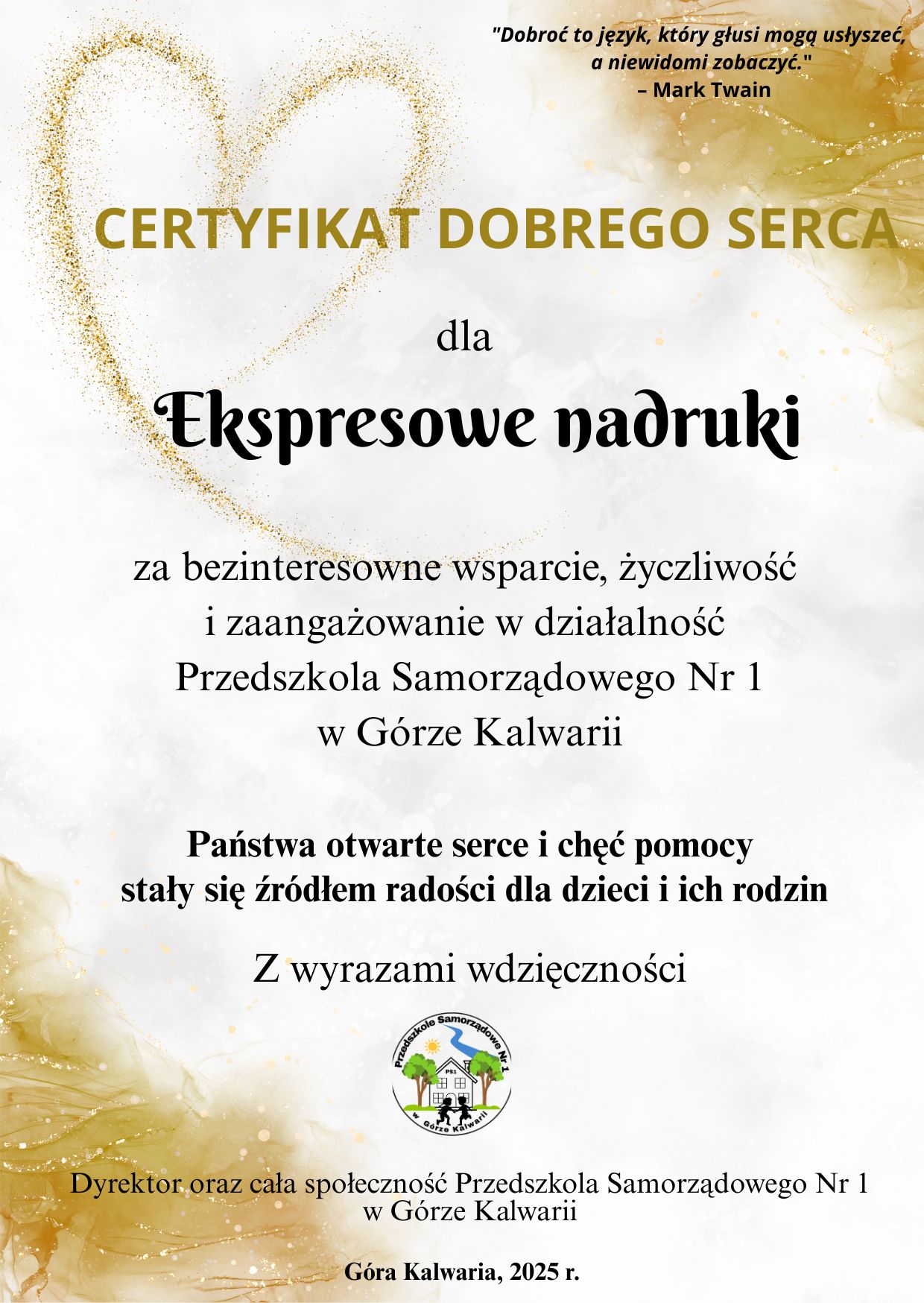 "Dobroć to język, który głusi mogą usłyszeć, a niewidomi zobaczyć."
– Mark Twain

CERTYFIKAT DOBREGO SERCA

dla

Ekspresowe nadruki

za bezinteresowne wsparcie, życzliwość i zaangażowanie w działalność Przedszkola Samorządowego Nr 1 w Górze Kalwarii

Państwa otwarte serce i chęć pomocy stały się źródłem radości dla dzieci i ich rodzin

Z wyrazami wdzięczności

Przedszkole Samorządowe Nr 1
PS1
w Górze Kalwarii

Dyrektor oraz cała społeczność Przedszkola Samorządowego Nr 1 w Górze Kalwarii

Góra Kalwaria, 2025 r.